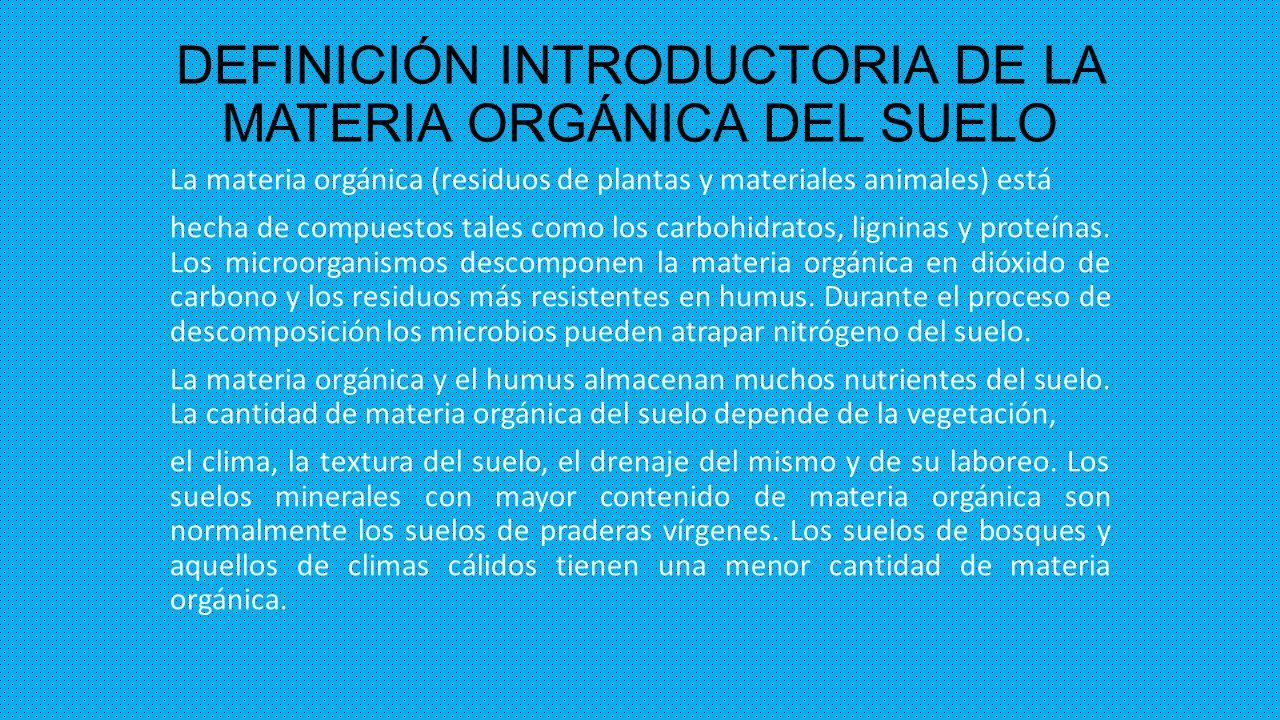 DEFINICIÓN INTRODUCTORIA DE LA MATERIA ORGÁNICA DEL SUELO

La materia orgánica (residuos de plantas y materiales animales) está

hecha de compuestos tales como los carbohidratos, ligninas y proteínas. Los microorganismos descomponen la materia orgánica en dióxido de carbono y los residuos más resistentes en humus. Durante el proceso de descomposición los microbios pueden atrapar nitrógeno del suelo.

La materia orgánica y el humus almacenan muchos nutrientes del suelo. La cantidad de materia orgánica del suelo depende de la vegetación,

el clima, la textura del suelo, el drenaje del mismo y de su laboreo. Los suelos minerales con mayor contenido de materia orgánica son normalmente los suelos de praderas vírgenes. Los suelos de bosques y aquellos de climas cálidos tienen una menor cantidad de materia orgánica.